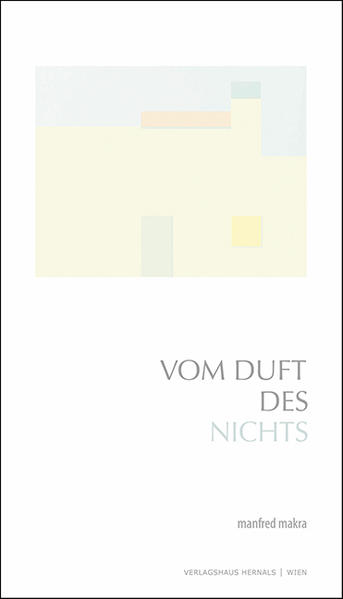 VOM DUFT
DES
NICHTS

manfred makra

VERLAGSHAUS HERNALS | WIEN